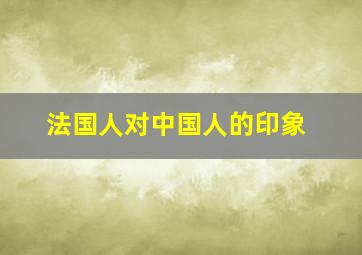 法国人对中国人的印象